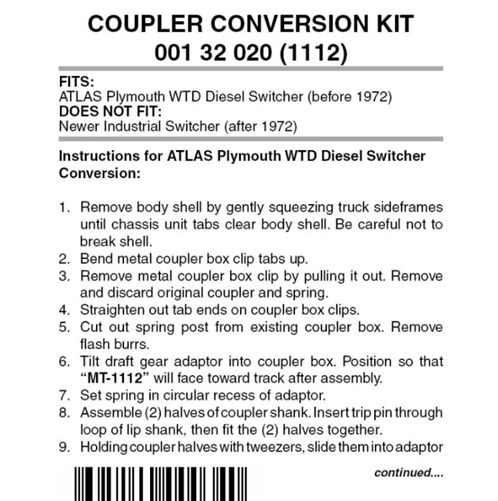 COUPLER CONVERSION KIT
001 32 020 (1112)

FITS:
ATLAS Plymouth WTD Diesel Switcher (before 1972)
DOES NOT FIT:
Newer Industrial Switcher (after 1972)

Instructions for ATLAS Plymouth WTD Diesel Switcher Conversion:

1. Remove body shell by gently squeezing truck sideframes until chassis unit tabs clear body shell. Be careful not to break shell.
2. Bend metal coupler box clip tabs up.
3. Remove metal coupler box clip by pulling it out. Remove and discard original coupler and spring.
4. Straighten out tab ends on coupler box clips.
5. Cut out spring post from existing coupler box. Remove flash burrs.
6. Tilt draft gear adaptor into coupler box. Position so that "MT-1112" will face toward track after assembly.
7. Set spring in circular recess of adaptor.
8. Assemble (2) halves of coupler shank. Insert trip pin through loop of lip shank, then fit the (2) halves together.
9. Holding coupler halves with tweezers, slide them into adaptor

continued....